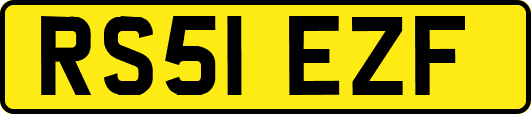 RS51 EZF